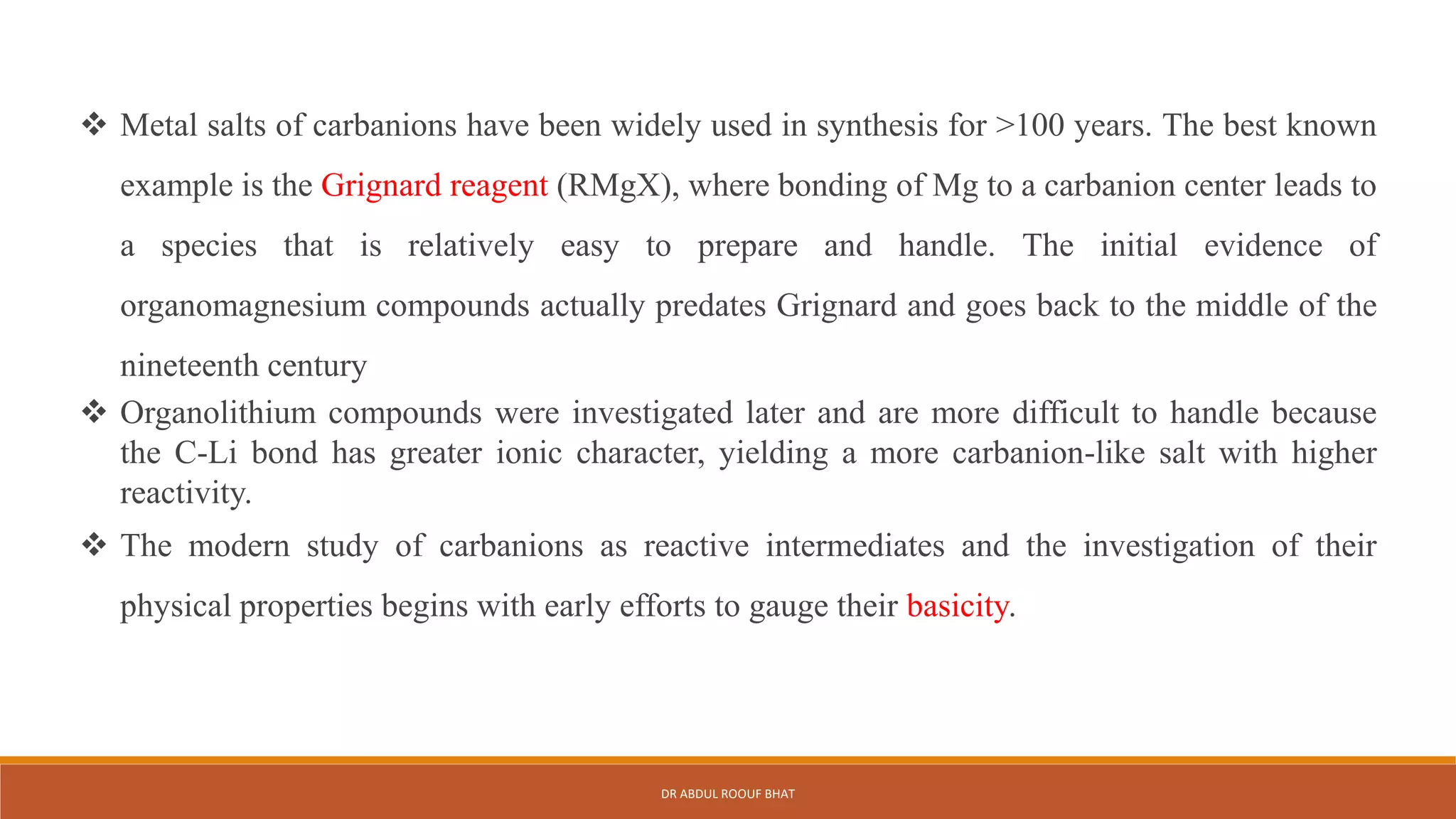 ❖ Metal salts of carbanions have been widely used in synthesis for >100 years. The best known example is the Grignard reagent (RMgX), where bonding of Mg to a carbanion center leads to a species that is relatively easy to prepare and handle. The initial evidence of organomagnesium compounds actually predates Grignard and goes back to the middle of the nineteenth century

❖ Organolithium compounds were investigated later and are more difficult to handle because the C-Li bond has greater ionic character, yielding a more carbanion-like salt with higher reactivity.

❖ The modern study of carbanions as reactive intermediates and the investigation of their physical properties begins with early efforts to gauge their basicity.

DR ABDUL ROOUF BHAT